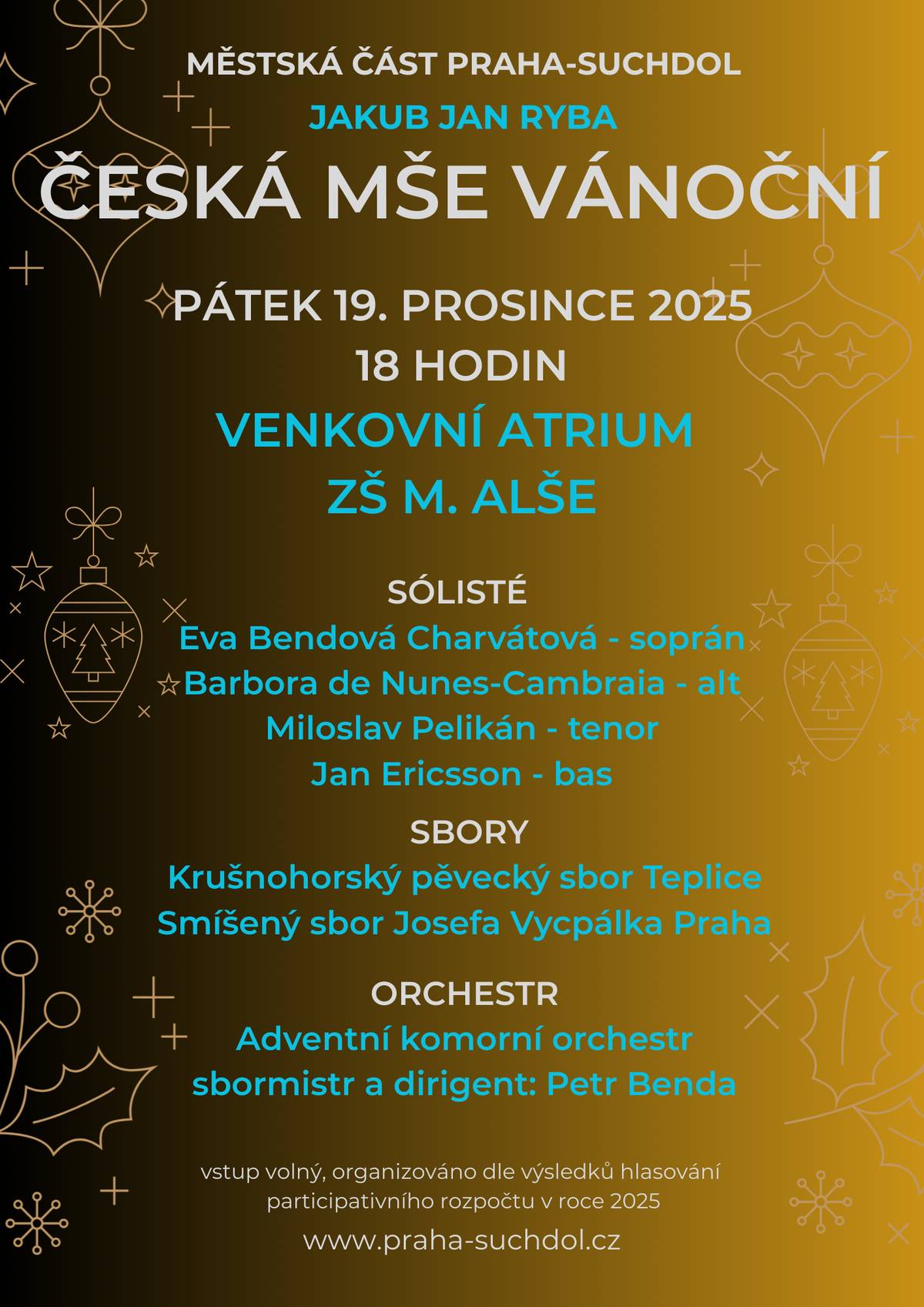 MĚSTSKÁ ČÁST PRAHA-SUCHDOL

JAKUB JAN RYBA

ČESKÁ MŠE VÁNOČNÍ

PÁTEK 19. PROSINCE 2025
18 HODIN

VENKOVNÍ ATRIUM
ZŠ M. ALŠE

SÓLISTÉ
Eva Bendová Charvátová - soprán
Barbora de Nunes-Cambraia - alt
Miloslav Pelikán - tenor
Jan Ericsson - bas

SBORY
Krušnohorský pěvecký sbor Teplice
Smíšený sbor Josefa Vycpálka Praha

ORCHESTR
Adventní komorní orchestr
sbormistr a dirigent: Petr Benda

vstup volný, organizováno dle výsledků hlasování participativního rozpočtu v roce 2025

www.praha-suchdol.cz